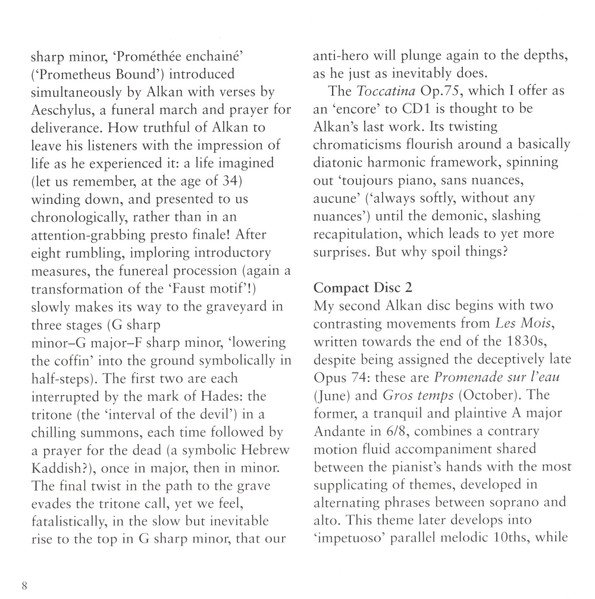 sharp minor, 'Prométhée enchainé' ('Prometheus Bound') introduced simultaneously by Alkan with verses by Aeschylus, a funeral march and prayer for deliverance. How truthful of Alkan to leave his listeners with the impression of life as he experienced it: a life imagined (let us remember, at the age of 34) winding down, and presented to us chronologically, rather than in an attention-grabbing presto finale! After eight rumbling, imploring introductory measures, the funereal procession (again a transformation of the 'Faust motif'!) slowly makes its way to the graveyard in three stages (G sharp minor–G major–F sharp minor, 'lowering the coffin' into the ground symbolically in half-steps). The first two are each interrupted by the mark of Hades: the tritone (the 'interval of the devil') in a chilling summons, each time followed by a prayer for the dead (a symbolic Hebrew Kaddish?), once in major, then in minor. The final twist in the path to the grave evades the tritone call, yet we feel, fatalistically, in the slow but inevitable rise to the top in G sharp minor, that our anti-hero will plunge again to the depths, as he just as inevitably does.

The Toccatina Op.75, which I offer as an 'encore' to CD1 is thought to be Alkan's last work. Its twisting chromaticisms flourish around a basically diatonic harmonic framework, spinning out 'toujours piano, sans nuances, aucune' ('always softly, without any nuances') until the demonic, slashing recapitulation, which leads to yet more surprises. But why spoil things?

Compact Disc 2

My second Alkan disc begins with two contrasting movements from Les Mois, written towards the end of the 1830s, despite being assigned the deceptively late Opus 74: these are Promenade sur l'eau (June) and Gros temps (October). The former, a tranquil and plaintive A major Andante in 6/8, combines a contrary motion fluid accompaniment shared between the pianist's hands with the most supplicating of themes, developed in alternating phrases between soprano and alto. This theme later develops into 'impetuoso' parallel melodic 10ths, while

8